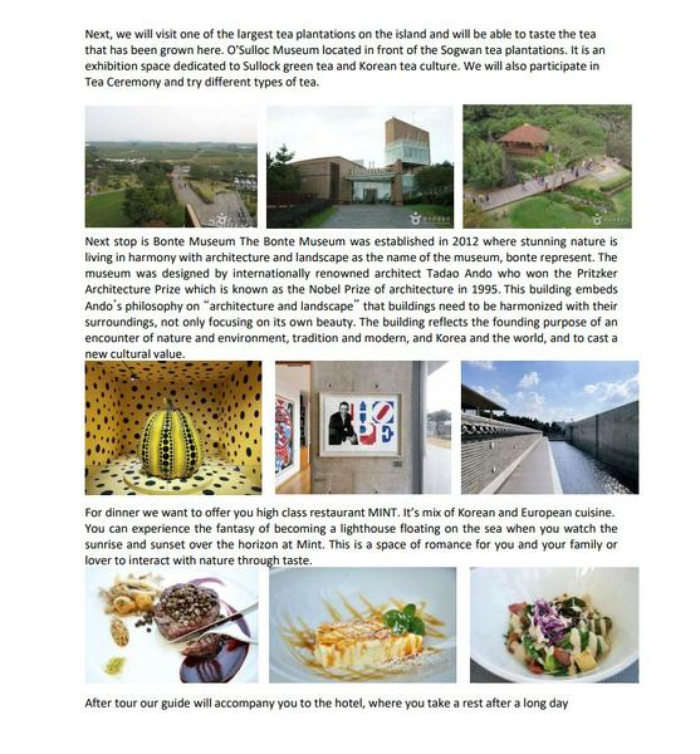 Next, we will visit one of the largest tea plantations on the island and will be able to taste the tea that has been grown here. O'Sulloc Museum located in front of the Sogwan tea plantations. It is an exhibition space dedicated to Sullock green tea and Korean tea culture. We will also participate in Tea Ceremony and try different types of tea.

Next stop is Bonte Museum The Bonte Museum was established in 2012 where stunning nature is living in harmony with architecture and landscape as the name of the museum, bonte represent. The museum was designed by internationally renowned architect Tadao Ando who won the Pritzker Architecture Prize which is known as the Nobel Prize of architecture in 1995. This building embeds Ando's philosophy on "architecture and landscape" that buildings need to be harmonized with their surroundings, not only focusing on its own beauty. The building reflects the founding purpose of an encounter of nature and environment, tradition and modern, and Korea and the world, and to cast a new cultural value.

HOPE

For dinner we want to offer you high class restaurant MINT. It's mix of Korean and European cuisine. You can experience the fantasy of becoming a lighthouse floating on the sea when you watch the sunrise and sunset over the horizon at Mint. This is a space of romance for you and your family or lover to interact with nature through taste.

After tour our guide will accompany you to the hotel, where you take a rest after a long day